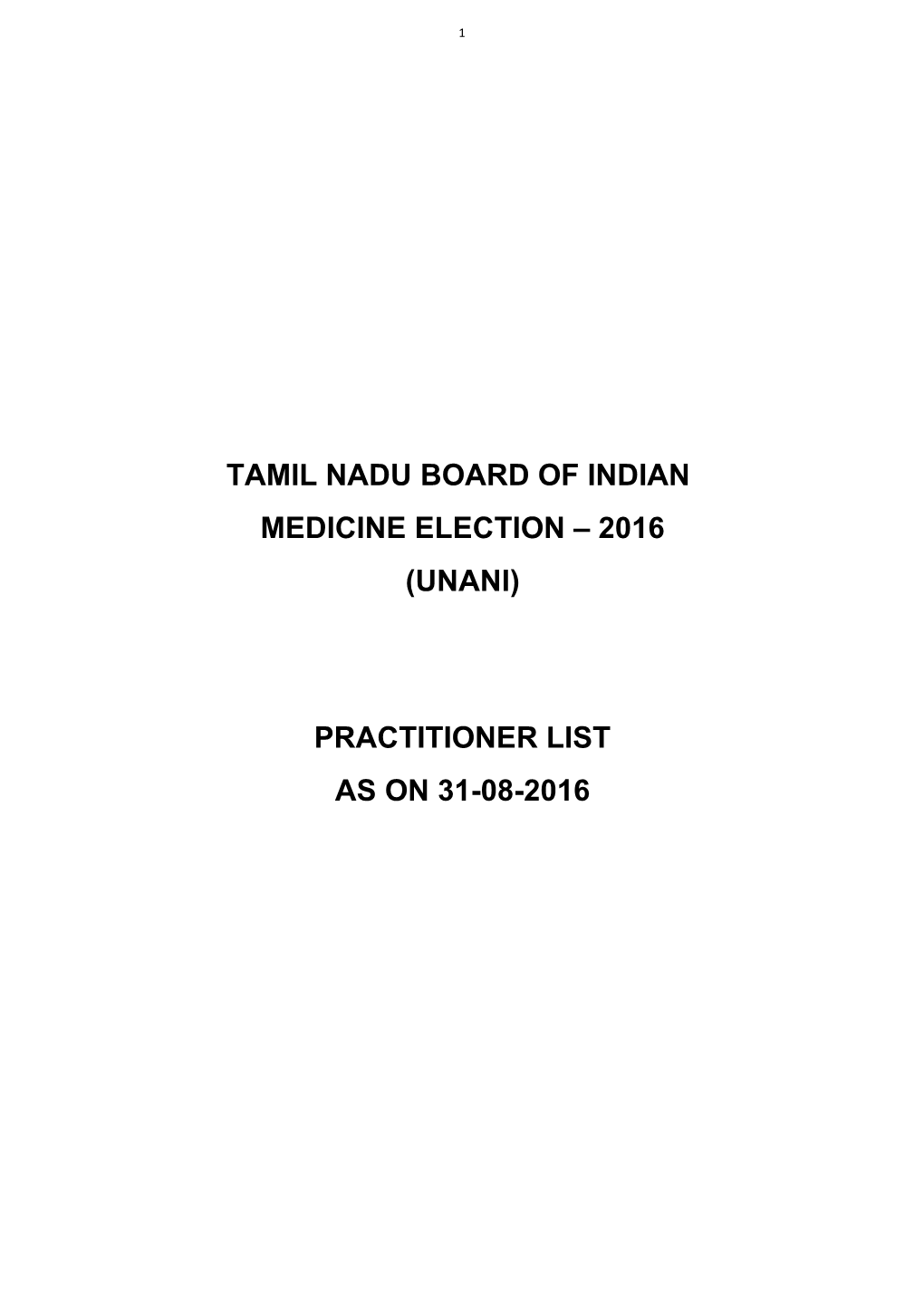 1

TAMIL NADU BOARD OF INDIAN MEDICINE ELECTION – 2016 (UNANI)

PRACTITIONER LIST AS ON 31-08-2016